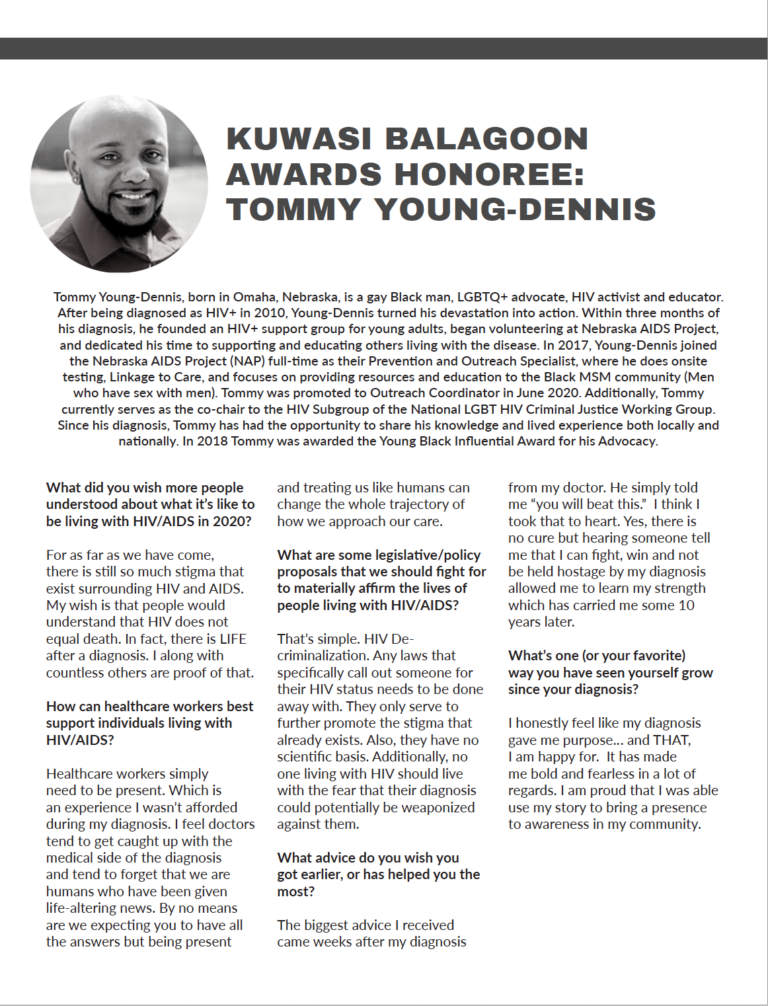 KUWASI BALAGOON AWARDS HONOREE: TOMMY YOUNG-DENNIS

Tommy Young-Dennis, born in Omaha, Nebraska, is a gay Black man, LGBTQ+ advocate, HIV activist and educator. After being diagnosed as HIV+ in 2010, Young-Dennis turned his devastation into action. Within three months of his diagnosis, he founded an HIV+ support group for young adults, began volunteering at Nebraska AIDS Project, and dedicated his time to supporting and educating others living with the disease. In 2017, Young-Dennis joined the Nebraska AIDS Project (NAP) full-time as their Prevention and Outreach Specialist, where he does onsite testing, Linkage to Care, and focuses on providing resources and education to the Black MSM community (Men who have sex with men). Tommy was promoted to Outreach Coordinator in June 2020. Additionally, Tommy currently serves as the co-chair to the HIV Subgroup of the National LGBT HIV Criminal Justice Working Group. Since his diagnosis, Tommy has had the opportunity to share his knowledge and lived experience both locally and nationally. In 2018 Tommy was awarded the Young Black Influential Award for his Advocacy.

What did you wish more people understood about what it's like to be living with HIV/AIDS in 2020?

For as far as we have come, there is still so much stigma that exist surrounding HIV and AIDS. My wish is that people would understand that HIV does not equal death. In fact, there is LIFE after a diagnosis. I along with countless others are proof of that.

How can healthcare workers best support individuals living with HIV/AIDS?

Healthcare workers simply need to be present. Which is an experience I wasn't afforded during my diagnosis. I feel doctors tend to get caught up with the medical side of the diagnosis and tend to forget that we are humans who have been given life-altering news. By no means are we expecting you to have all the answers but being present and treating us like humans can change the whole trajectory of how we approach our care.

What are some legislative/policy proposals that we should fight for to materially affirm the lives of people living with HIV/AIDS?

That's simple. HIV De-criminalization. Any laws that specifically call out someone for their HIV status needs to be done away with. They only serve to further promote the stigma that already exists. Also, they have no scientific basis. Additionally, no one living with HIV should live with the fear that their diagnosis could potentially be weaponized against them.

What advice do you wish you got earlier, or has helped you the most?

The biggest advice I received came weeks after my diagnosis from my doctor. He simply told me "you will beat this." I think I took that to heart. Yes, there is no cure but hearing someone tell me that I can fight, win and not be held hostage by my diagnosis allowed me to learn my strength which has carried me some 10 years later.

What's one (or your favorite) way you have seen yourself grow since your diagnosis?

I honestly feel like my diagnosis gave me purpose… and THAT, I am happy for. It has made me bold and fearless in a lot of regards. I am proud that I was able use my story to bring a presence to awareness in my community.